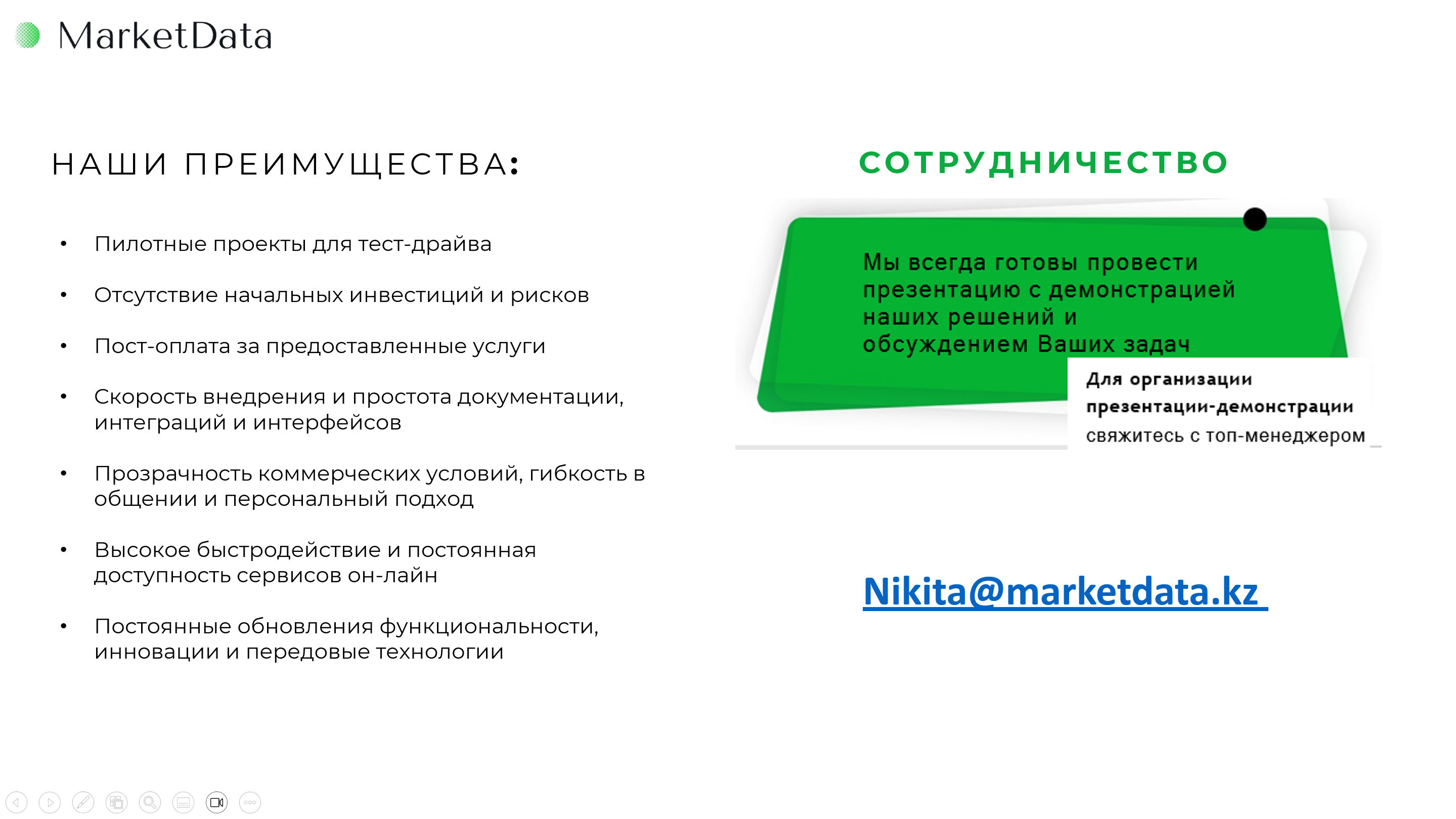 MarketData

НАШИ ПРЕИМУЩЕСТВА:

• Пилотные проекты для тест-драйва

• Отсутствие начальных инвестиций и рисков

• Пост-оплата за предоставленные услуги

• Скорость внедрения и простота документации, интеграций и интерфейсов

• Прозрачность коммерческих условий, гибкость в общении и персональный подход

• Высокое быстродействие и постоянная доступность сервисов он-лайн

• Постоянные обновления функциональности, инновации и передовые технологии

СОТРУДНИЧЕСТВО

Мы всегда готовы провести презентацию с демонстрацией наших решений и обсуждением Ваших задач

Для организации презентации-демонстрации свяжитесь с топ-менеджером

Nikita@marketdata.kz